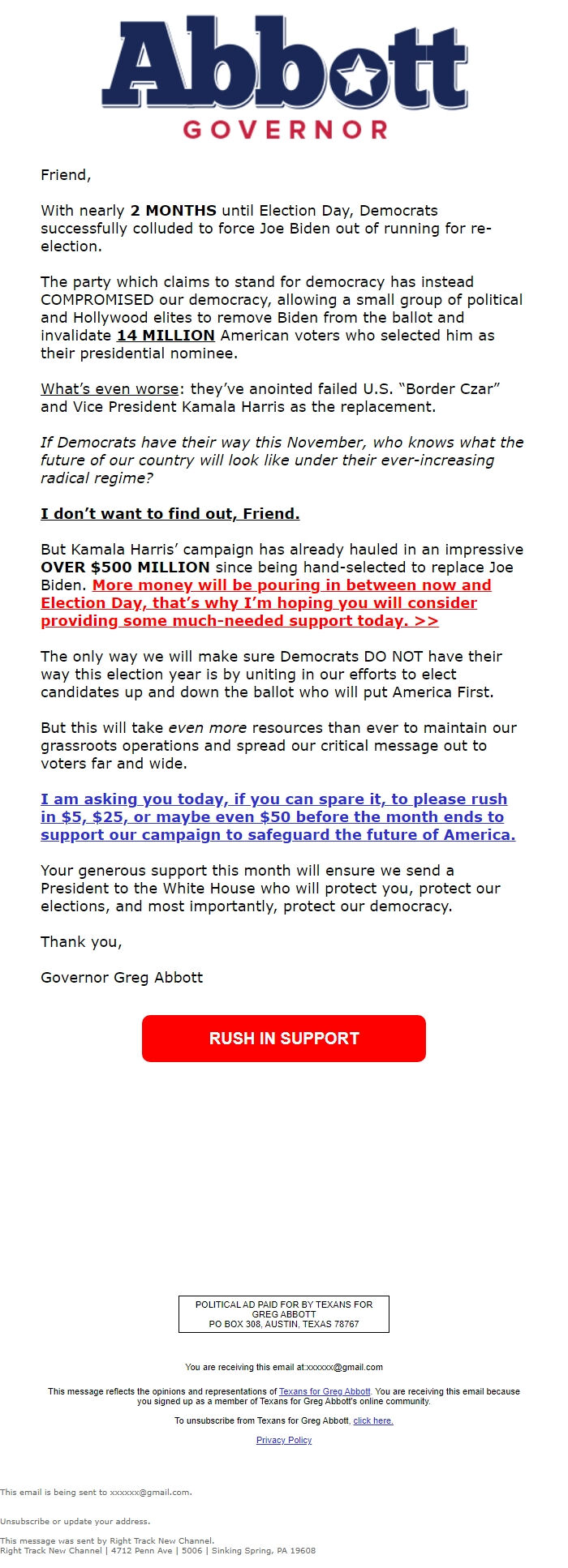 Abbott
GOVERNOR

Friend,

With nearly 2 MONTHS until Election Day, Democrats successfully colluded to force Joe Biden out of running for re-election.

The party which claims to stand for democracy has instead COMPROMISED our democracy, allowing a small group of political and Hollywood elites to remove Biden from the ballot and invalidate 14 MILLION American voters who selected him as their presidential nominee.

What's even worse: they've anointed failed U.S. "Border Czar" and Vice President Kamala Harris as the replacement.

If Democrats have their way this November, who knows what the future of our country will look like under their ever-increasing radical regime?

I don't want to find out, Friend.

But Kamala Harris' campaign has already hauled in an impressive OVER $500 MILLION since being hand-selected to replace Joe Biden. More money will be pouring in between now and Election Day, that's why I'm hoping you will consider providing some much-needed support today. >>

The only way we will make sure Democrats DO NOT have their way this election year is by uniting in our efforts to elect candidates up and down the ballot who will put America First.

But this will take even more resources than ever to maintain our grassroots operations and spread our critical message out to voters far and wide.

I am asking you today, if you can spare it, to please rush in $5, $25, or maybe even $50 before the month ends to support our campaign to safeguard the future of America.

Your generous support this month will ensure we send a President to the White House who will protect you, protect our elections, and most importantly, protect our democracy.

Thank you,

Governor Greg Abbott

RUSH IN SUPPORT

POLITICAL AD PAID FOR BY TEXANS FOR GREG ABBOTT
PO BOX 308, AUSTIN, TEXAS 78767

You are receiving this email at:xxxxxx@gmail.com

This message reflects the opinions and representations of Texans for Greg Abbott. You are receiving this email because you signed up as a member of Texans for Greg Abbott's online community.

To unsubscribe from Texans for Greg Abbott, click here.

Privacy Policy

This email is being sent to xxxxxx@gmail.com.

Unsubscribe or update your address.

This message was sent by Right Track New Channel.
Right Track New Channel | 4712 Penn Ave | 5006 | Sinking Spring, PA 19608